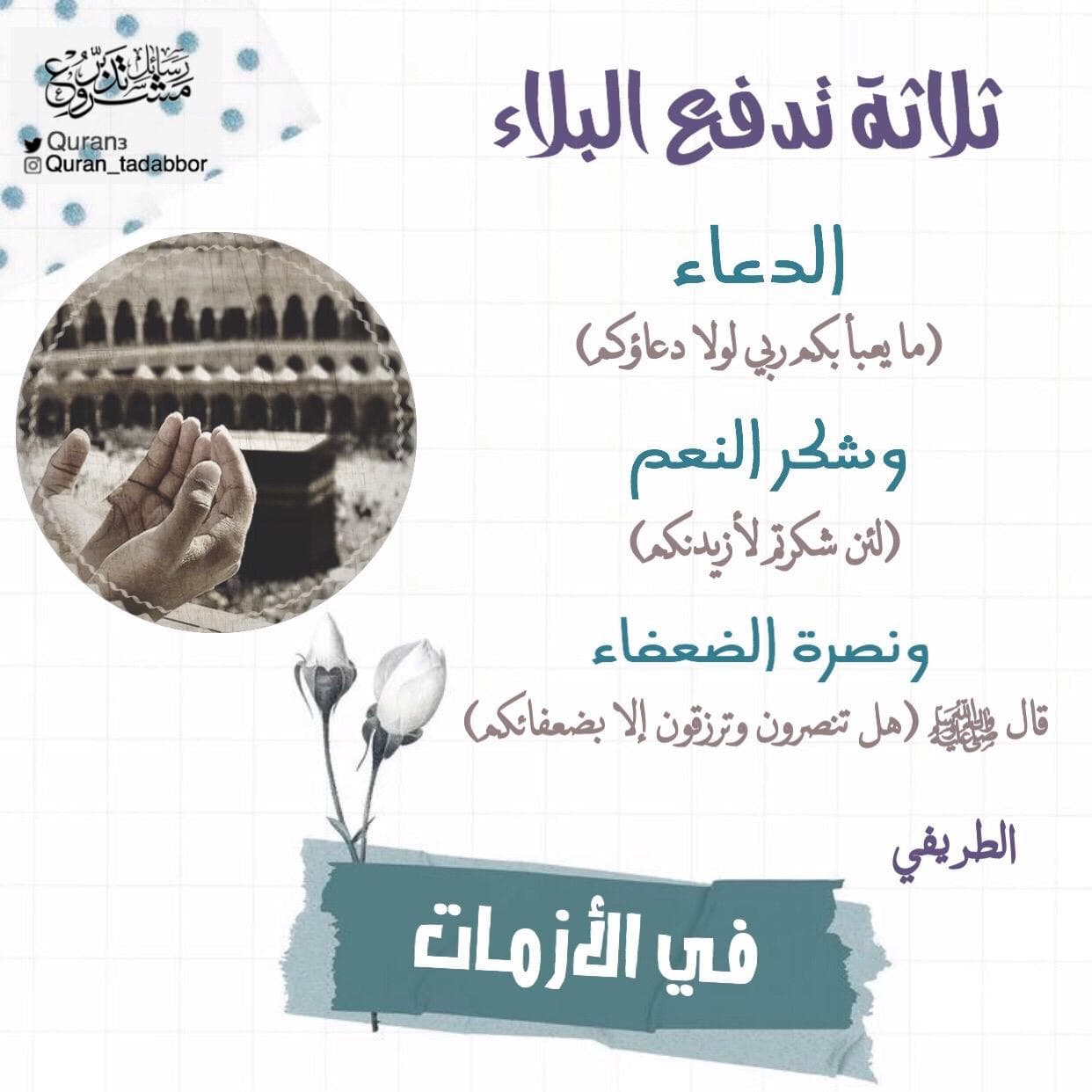 مشروع رسائل تدبر

Quran3
Quran_tadabbor

ثلاثة تدفع البلاء

الدعاء
(ما يعبأ بكم ربي لولا دعاؤكم)

وشكر النعم
(لئن شكرتم لأزيدنكم)

ونصرة الضعفاء
قال ﷺ (هل تنصرون وترزقون إلا بضعفائكم)

الطريفي

في الأزمات